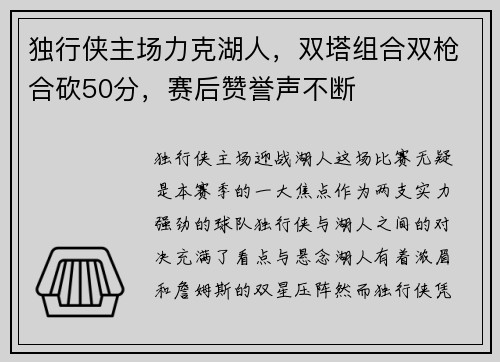 独行侠主场力克湖人，双塔组合双枪合砍50分，赛后赞誉声不断

独行侠主场迎战湖人这场比赛无疑是本赛季的一大焦点作为两支实力强劲的球队独行侠与湖人之间的对决充满了看点与悬念湖人有着浓眉和詹姆斯的双星压阵然而独行侠凭